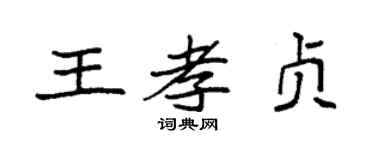 王孝贞

词典网